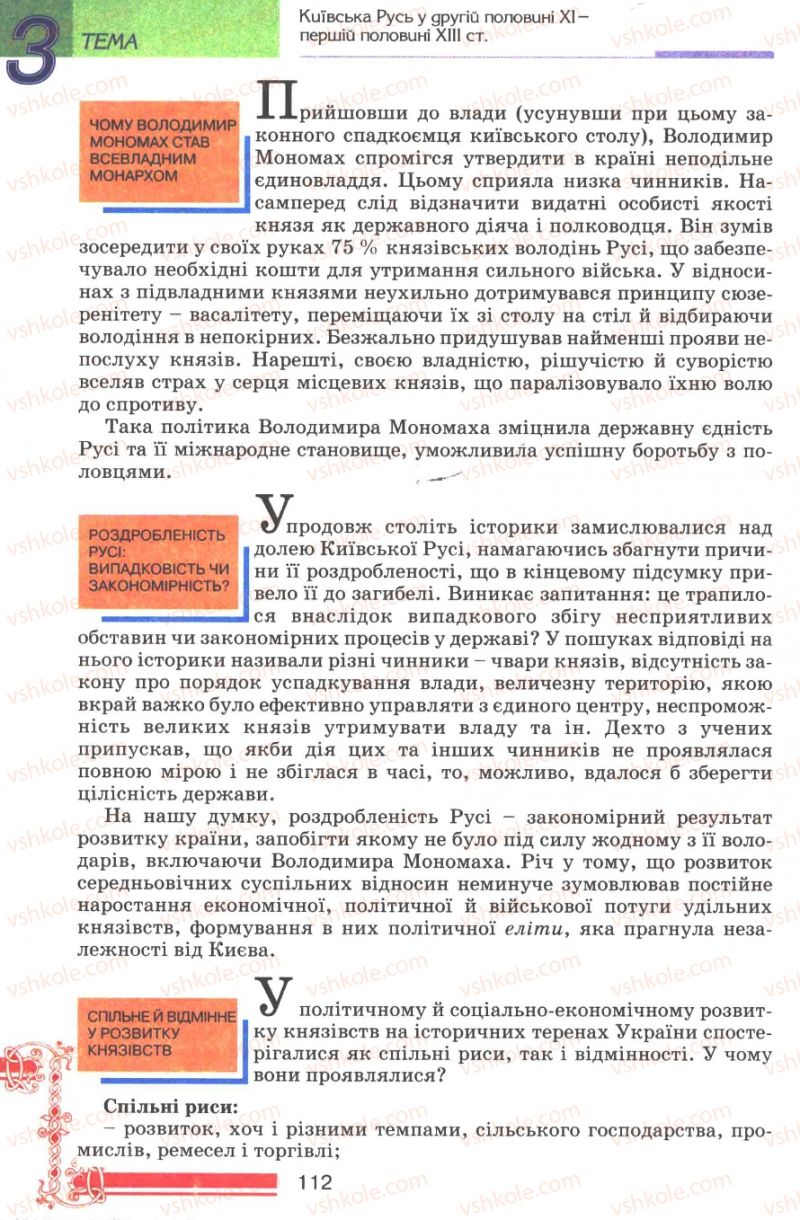 3 ТЕМА

Київська Русь у другій половині XI – першій половині XIII ст.

vshkole.com

ЧОМУ ВОЛОДИМИР МОНОМАХ СТАВ ВСЕВЛАДНИМ МОНАРХОМ

Прийшовши до влади (усунувши при цьому законного спадкоємця київського столу), Володимир Мономах спромігся утвердити в країні неподільне єдиновладдя. Цьому сприяла низка чинників. Насамперед слід відзначити видатні особисті якості князя як державного діяча і полководця. Він зумів зосередити у своїх руках 75 % князівських володінь Русі, що забезпечувало необхідні кошти для утримання сильного війська. У відносинах з підвладними князями неухильно дотримувався принципу сюзеренітету – васалітету, переміщаючи їх зі столу на стіл й відбираючи володіння в непокірних. Безжально придушував найменші прояви непослуху князів. Нарешті, своєю владністю, рішучістю й суворістю вселяв страх у серця місцевих князів, що паралізовувало їхню волю до спротиву.

Така політика Володимира Мономаха зміцнила державну єдність Русі та її міжнародне становище, уможливила успішну боротьбу з половцями.

РОЗДРОБЛЕНІСТЬ РУСІ: ВИПАДКОВІСТЬ ЧИ ЗАКОНОМІРНІСТЬ?

Упродовж століть історики замислювалися над долею Київської Русі, намагаючись збагнути причини її роздробленості, що в кінцевому підсумку привело її до загибелі. Виникає запитання: це трапилося внаслідок випадкового збігу несприятливих обставин чи закономірних процесів у державі? У пошуках відповіді на нього історики називали різні чинники – чвари князів, відсутність закону про порядок успадкування влади, величезну територію, якою вкрай важко було ефективно управляти з єдиного центру, неспроможність великих князів утримувати владу та ін. Дехто з учених припускав, що якби дія цих та інших чинників не проявлялася повною мірою і не збіглася в часі, то, можливо, вдалося б зберегти цілісність держави.

На нашу думку, роздробленість Русі – закономірний результат розвитку країни, запобігти якому не було під силу жодному з її володарів, включаючи Володимира Мономаха. Річ у тому, що розвиток середньовічних суспільних відносин неминуче зумовлював постійне наростання економічної, політичної й військової потуги удільних князівств, формування в них політичної еліти, яка прагнула незалежності від Києва.

СПІЛЬНЕ Й ВІДМІННЕ У РОЗВИТКУ КНЯЗІВСТВ

У політичному й соціально-економічному розвитку князівств на історичних теренах України спостерігалися як спільні риси, так і відмінності. У чому вони проявлялися?

Спільні риси:
– розвиток, хоч і різними темпами, сільського господарства, промислів, ремесел і торгівлі;

112